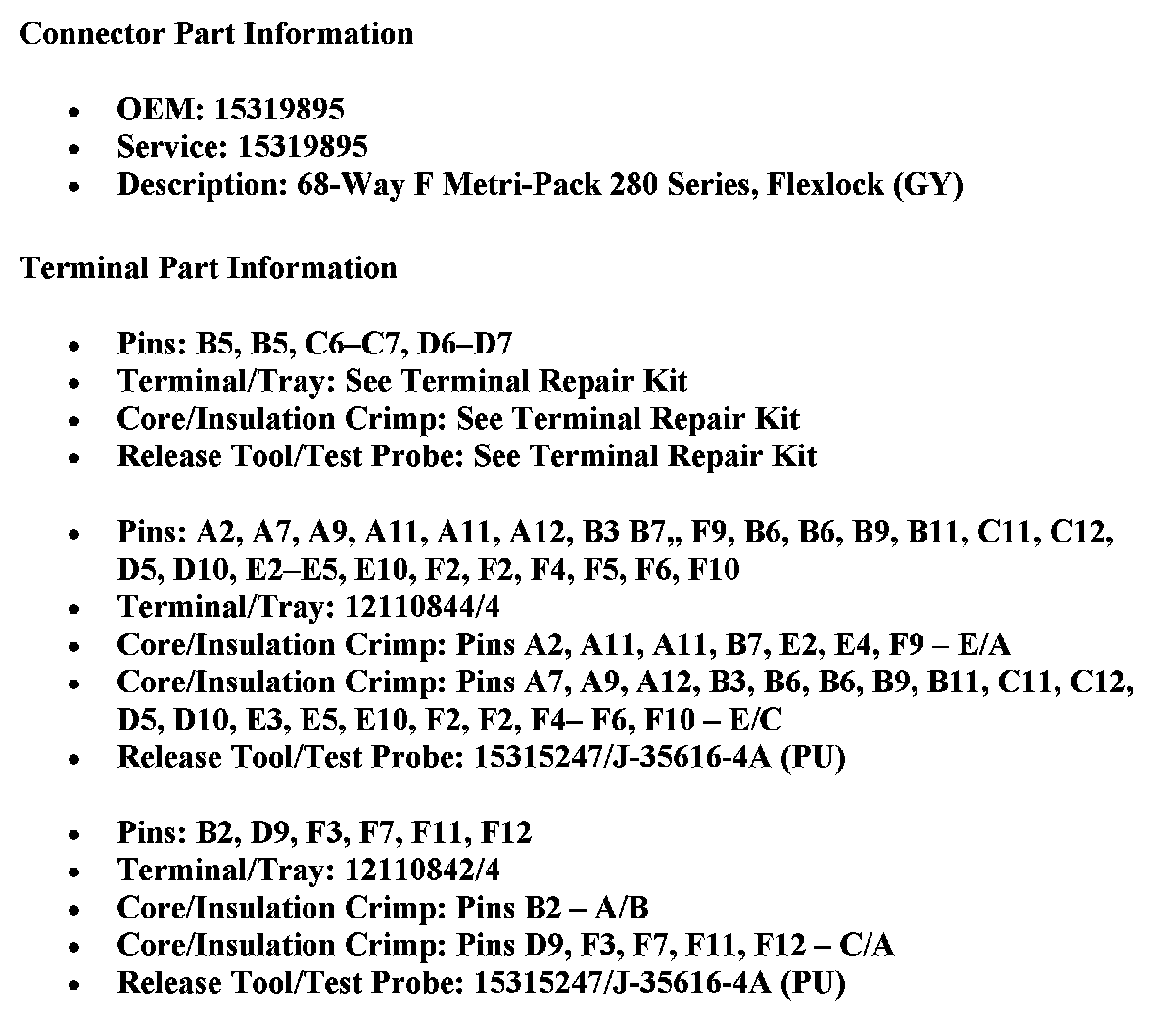 Connector Part Information

- OEM: 15319895
- Service: 15319895
- Description: 68-Way F Metri-Pack 280 Series, Flexlock (GY)

Terminal Part Information

- Pins: B5, B5, C6–C7, D6–D7
- Terminal/Tray: See Terminal Repair Kit
- Core/Insulation Crimp: See Terminal Repair Kit
- Release Tool/Test Probe: See Terminal Repair Kit

- Pins: A2, A7, A9, A11, A11, A12, B3 B7,, F9, B6, B6, B9, B11, C11, C12, D5, D10, E2–E5, E10, F2, F2, F4, F5, F6, F10
- Terminal/Tray: 12110844/4
- Core/Insulation Crimp: Pins A2, A11, A11, B7, E2, E4, F9 – E/A
- Core/Insulation Crimp: Pins A7, A9, A12, B3, B6, B6, B9, B11, C11, C12, D5, D10, E3, E5, E10, F2, F2, F4– F6, F10 – E/C
- Release Tool/Test Probe: 15315247/J-35616-4A (PU)

- Pins: B2, D9, F3, F7, F11, F12
- Terminal/Tray: 12110842/4
- Core/Insulation Crimp: Pins B2 – A/B
- Core/Insulation Crimp: Pins D9, F3, F7, F11, F12 – C/A
- Release Tool/Test Probe: 15315247/J-35616-4A (PU)